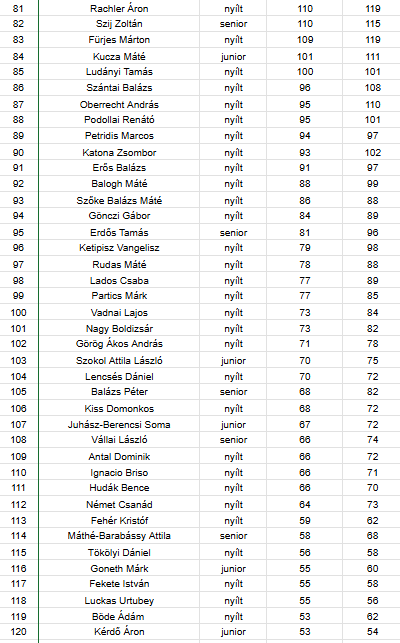 | 81 | Rachler Áron | nyílt | 110 | 119 |
|---|---|---|---|---|
| 82 | Szij Zoltán | senior | 110 | 115 |
| 83 | Fürjes Márton | nyílt | 109 | 119 |
| 84 | Kucza Máté | junior | 101 | 111 |
| 85 | Ludányi Tamás | nyílt | 100 | 101 |
| 86 | Szántai Balázs | nyílt | 96 | 108 |
| 87 | Oberrecht András | nyílt | 95 | 110 |
| 88 | Podollai Renátó | nyílt | 95 | 101 |
| 89 | Petridis Marcos | nyílt | 94 | 97 |
| 90 | Katona Zsombor | nyílt | 93 | 102 |
| 91 | Erős Balázs | nyílt | 91 | 97 |
| 92 | Balogh Máté | nyílt | 88 | 99 |
| 93 | Szőke Balázs Máté | nyílt | 86 | 88 |
| 94 | Gönczi Gábor | nyílt | 84 | 89 |
| 95 | Erdős Tamás | senior | 81 | 96 |
| 96 | Ketipisz Vangelisz | nyílt | 79 | 98 |
| 97 | Rudas Máté | nyílt | 78 | 88 |
| 98 | Lados Csaba | nyílt | 77 | 89 |
| 99 | Partics Márk | nyílt | 77 | 85 |
| 100 | Vadnai Lajos | nyílt | 73 | 84 |
| 101 | Nagy Boldizsár | nyílt | 73 | 82 |
| 102 | Görög Ákos András | nyílt | 71 | 78 |
| 103 | Szokol Attila László | junior | 70 | 75 |
| 104 | Lencsés Dániel | nyílt | 70 | 72 |
| 105 | Balázs Péter | senior | 68 | 82 |
| 106 | Kiss Domonkos | nyílt | 68 | 72 |
| 107 | Juhász-Berencsi Soma | junior | 67 | 72 |
| 108 | Vállai László | senior | 66 | 74 |
| 109 | Antal Dominik | nyílt | 66 | 72 |
| 110 | Ignacio Briso | nyílt | 66 | 71 |
| 111 | Hudák Bence | nyílt | 66 | 70 |
| 112 | Német Csanád | nyílt | 64 | 73 |
| 113 | Fehér Kristóf | nyílt | 59 | 62 |
| 114 | Máthé-Barabássy Attila | senior | 58 | 68 |
| 115 | Tökölyi Dániel | nyílt | 56 | 58 |
| 116 | Goneth Márk | junior | 55 | 60 |
| 117 | Fekete István | nyílt | 55 | 58 |
| 118 | Luckas Urtubey | nyílt | 55 | 56 |
| 119 | Böde Ádám | nyílt | 53 | 62 |
| 120 | Kérdő Áron | junior | 53 | 54 |